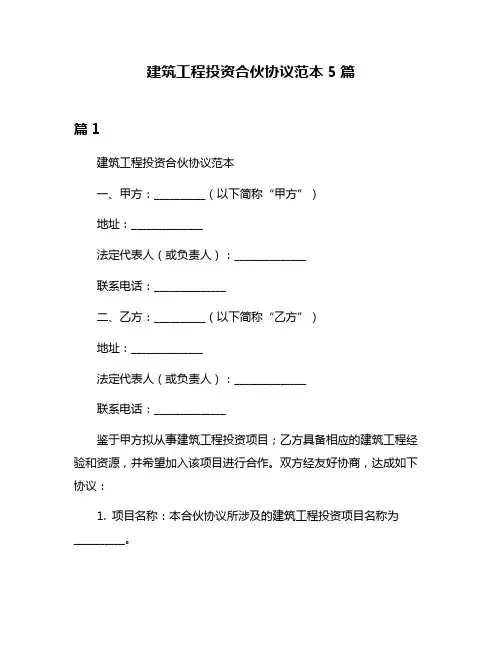 建筑工程投资合伙协议范本 5 篇

篇 1

建筑工程投资合伙协议范本

一、甲方：__________（以下简称“甲方”）

地址：______________

法定代表人（或负责人）：______________

联系电话：______________

二、乙方：__________（以下简称“乙方”）

地址：______________

法定代表人（或负责人）：______________

联系电话：______________

鉴于甲方拟从事建筑工程投资项目；乙方具备相应的建筑工程经验和资源，并希望加入该项目进行合作。双方经友好协商，达成如下协议：

1. 项目名称：本合伙协议所涉及的建筑工程投资项目名称为__________。